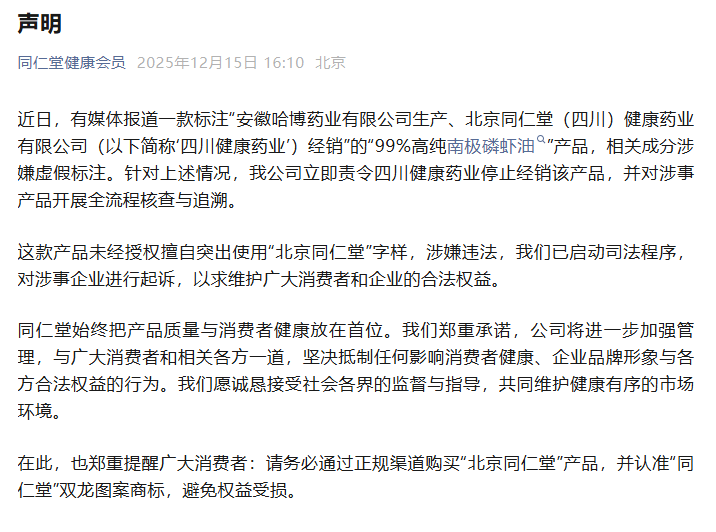 声明

同仁堂健康会员 2025年12月15日 16:10 北京

近日，有媒体报道一款标注“安徽哈博药业有限公司生产、北京同仁堂（四川）健康药业有限公司（以下简称‘四川健康药业’）经销”的“99%高纯南极磷虾油”产品，相关成分涉嫌虚假标注。针对上述情况，我公司立即责令四川健康药业停止经销该产品，并对涉事产品开展全流程核查与追溯。

这款产品未经授权擅自突出使用“北京同仁堂”字样，涉嫌违法，我们已启动司法程序，对涉事企业进行起诉，以求维护广大消费者和企业的合法权益。

同仁堂始终把产品质量与消费者健康放在首位。我们郑重承诺，公司将进一步加强管理，与广大消费者和相关各方一道，坚决抵制任何影响消费者健康、企业品牌形象与各方合法权益的行为。我们愿诚恳接受社会各界的监督与指导，共同维护健康有序的市场环境。

在此，也郑重提醒广大消费者：请务必通过正规渠道购买“北京同仁堂”产品，并认准“同仁堂”双龙图案商标，避免权益受损。